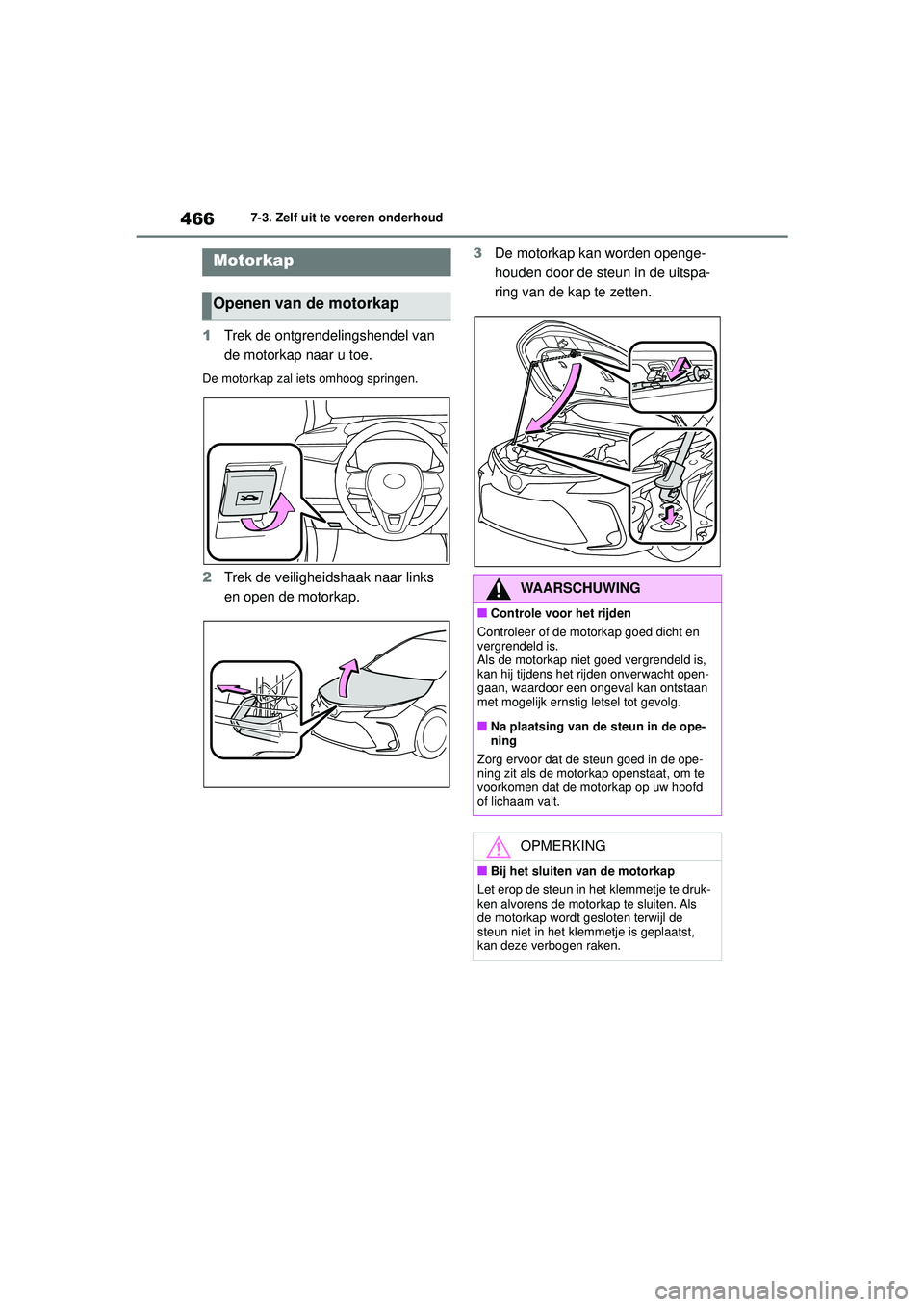 466 7-3. Zelf uit te voeren onderhoud

Motorkap

Openen van de motorkap

1 Trek de ontgrendelingshendel van de motorkap naar u toe.

De motorkap zal iets omhoog springen.

2 Trek de veiligheidshaak naar links en open de motorkap.

3 De motorkap kan worden opengehouden door de steun in de uitsparing van de kap te zetten.

WAARSCHUWING

■ Controle voor het rijden

Controleer of de motorkap goed dicht en vergrendeld is.
Als de motorkap niet goed vergrendeld is, kan hij tijdens het rijden onverwacht opengaan, waardoor een ongeval kan ontstaan met mogelijk ernstig letsel tot gevolg.

■ Na plaatsing van de steun in de opening

Zorg ervoor dat de steun goed in de opening zit als de motorkap openstaat, om te voorkomen dat de motorkap op uw hoofd of lichaam valt.

OPMERKING

■ Bij het sluiten van de motorkap

Let erop de steun in het klemmetje te drukken alvorens de motorkap te sluiten. Als de motorkap wordt gesloten terwijl de steun niet in het klemmetje is geplaatst, kan deze verbogen raken.

carmanualsonline.info